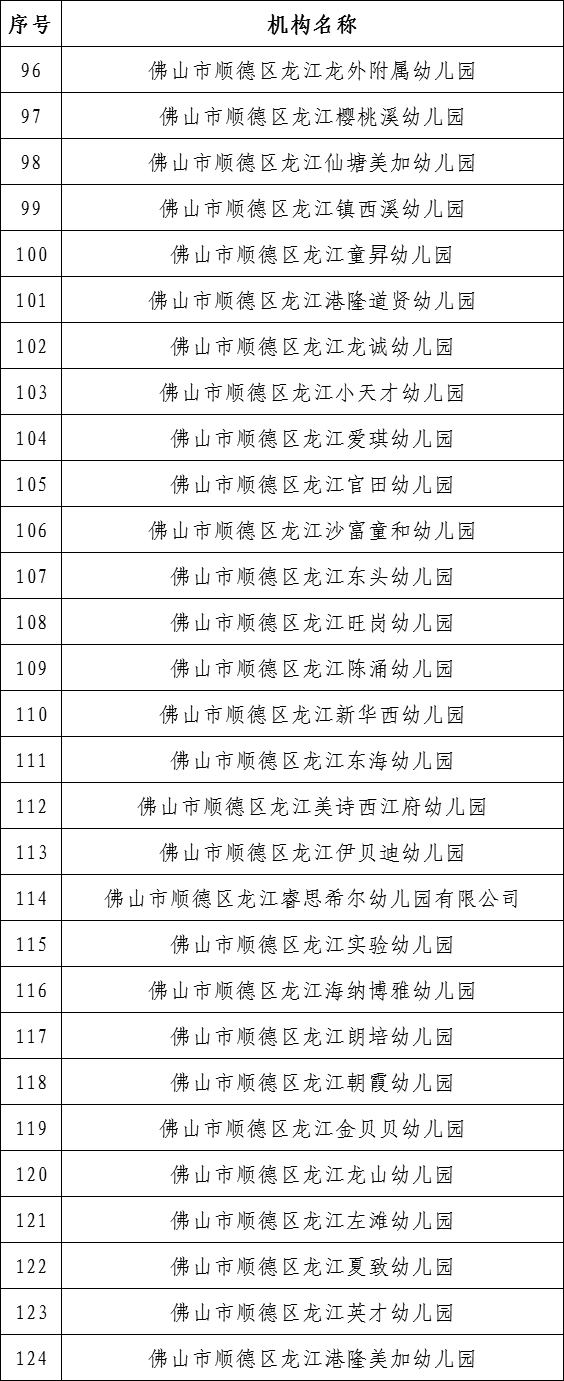 | 序号 | 机构名称 |
|---|---|
| 96 | 佛山市顺德区龙江龙外附属幼儿园 |
| 97 | 佛山市顺德区龙江樱桃溪幼儿园 |
| 98 | 佛山市顺德区龙江仙塘美加幼儿园 |
| 99 | 佛山市顺德区龙江镇西溪幼儿园 |
| 100 | 佛山市顺德区龙江童昇幼儿园 |
| 101 | 佛山市顺德区龙江港隆道贤幼儿园 |
| 102 | 佛山市顺德区龙江龙诚幼儿园 |
| 103 | 佛山市顺德区龙江小天才幼儿园 |
| 104 | 佛山市顺德区龙江爱琪幼儿园 |
| 105 | 佛山市顺德区龙江官田幼儿园 |
| 106 | 佛山市顺德区龙江沙富童和幼儿园 |
| 107 | 佛山市顺德区龙江东头幼儿园 |
| 108 | 佛山市顺德区龙江旺岗幼儿园 |
| 109 | 佛山市顺德区龙江陈涌幼儿园 |
| 110 | 佛山市顺德区龙江新华西幼儿园 |
| 111 | 佛山市顺德区龙江东海幼儿园 |
| 112 | 佛山市顺德区龙江美诗西江府幼儿园 |
| 113 | 佛山市顺德区龙江伊贝迪幼儿园 |
| 114 | 佛山市顺德区龙江睿思希尔幼儿园有限公司 |
| 115 | 佛山市顺德区龙江实验幼儿园 |
| 116 | 佛山市顺德区龙江海纳博雅幼儿园 |
| 117 | 佛山市顺德区龙江朗培幼儿园 |
| 118 | 佛山市顺德区龙江朝霞幼儿园 |
| 119 | 佛山市顺德区龙江金贝贝幼儿园 |
| 120 | 佛山市顺德区龙江龙山幼儿园 |
| 121 | 佛山市顺德区龙江左滩幼儿园 |
| 122 | 佛山市顺德区龙江夏致幼儿园 |
| 123 | 佛山市顺德区龙江英才幼儿园 |
| 124 | 佛山市顺德区龙江港隆美加幼儿园 |